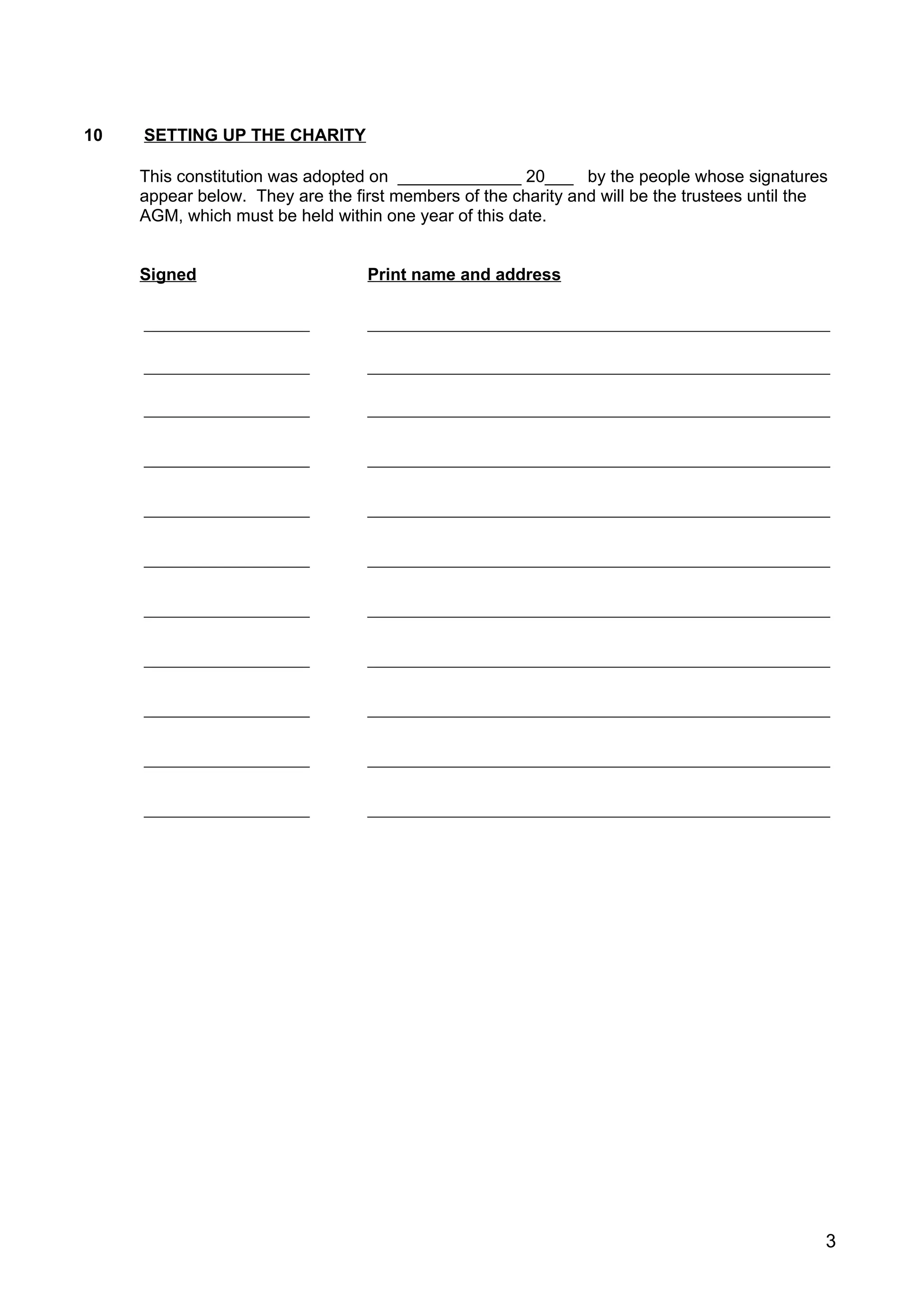 10 SETTING UP THE CHARITY

This constitution was adopted on _____________ 20___ by the people whose signatures appear below. They are the first members of the charity and will be the trustees until the AGM, which must be held within one year of this date.

Signed

Print name and address

3